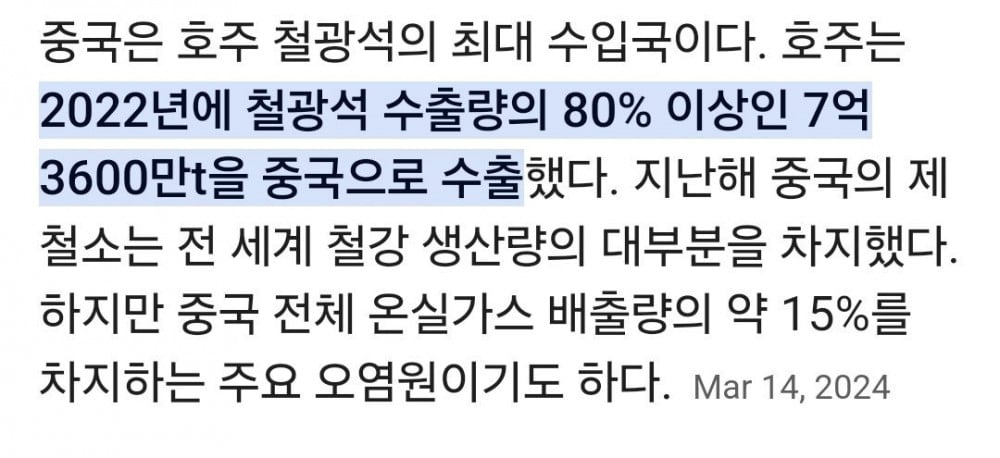 중국은 호주 철광석의 최대 수입국이다. 호주는 2022년에 철광석 수출량의 80% 이상인 7억 3600만t을 중국으로 수출했다. 지난해 중국의 제철소는 전 세계 철강 생산량의 대부분을 차지했다. 하지만 중국 전체 온실가스 배출량의 약 15%를 차지하는 주요 오염원이기도 하다. Mar 14, 2024